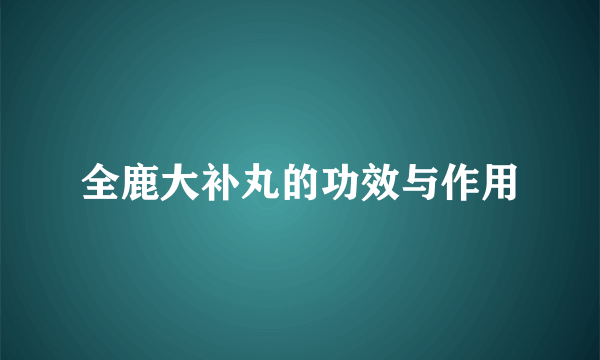 全鹿大补丸的功效与作用